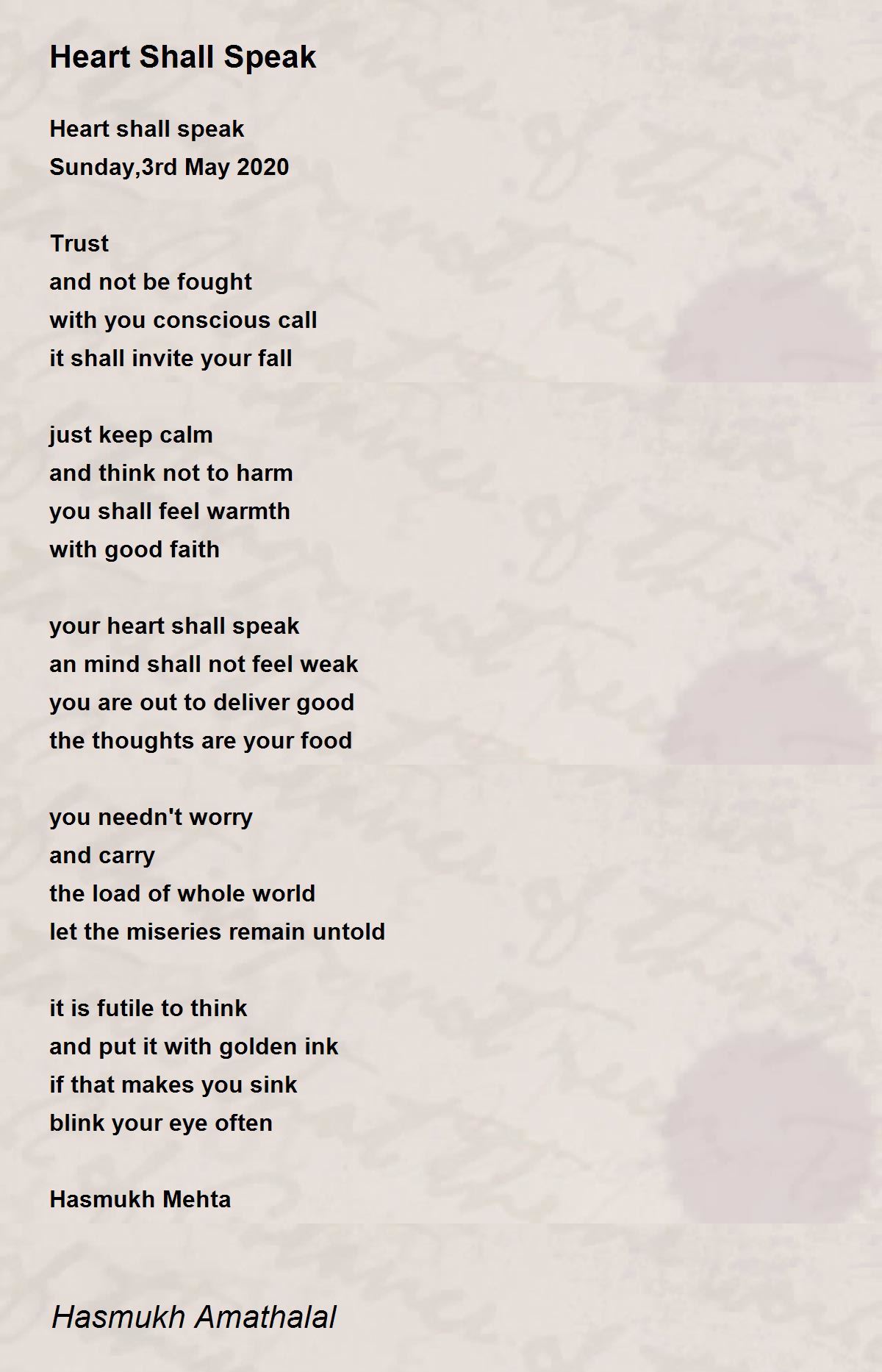 Heart Shall Speak

Heart shall speak
Sunday,3rd May 2020

Trust
and not be fought
with you conscious call
it shall invite your fall

just keep calm
and think not to harm
you shall feel warmth
with good faith

your heart shall speak
an mind shall not feel weak
you are out to deliver good
the thoughts are your food

you needn't worry
and carry
the load of whole world
let the miseries remain untold

it is futile to think
and put it with golden ink
if that makes you sink
blink your eye often

Hasmukh Mehta

Hasmukh Amathalal